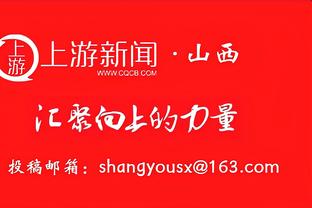 上游
上游新闻 · 山西
WWW.CQCB.COM

汇聚向上的力量

投稿邮箱：shangyousx@163.com